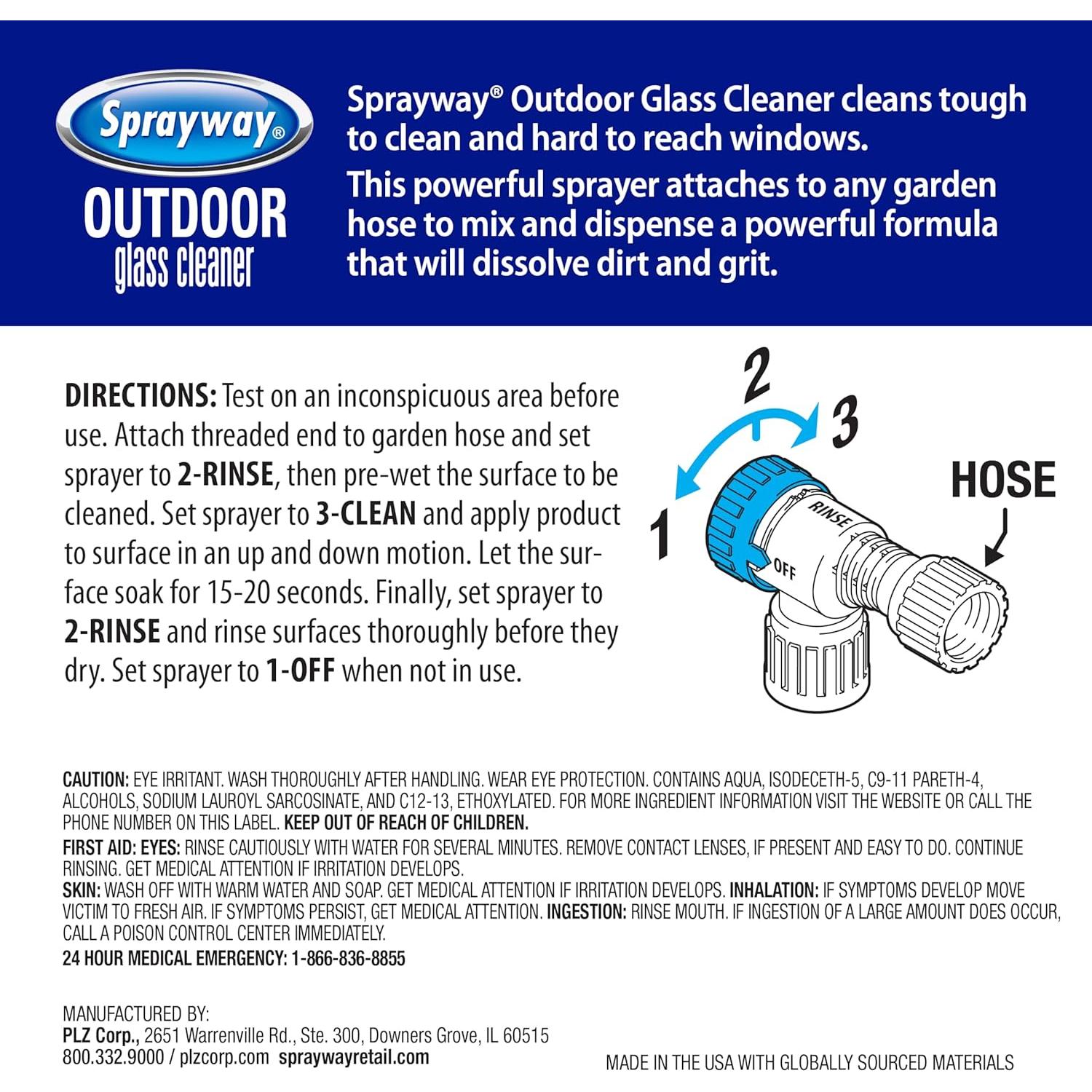 Sprayway®
OUTDOOR
glass cleaner

Sprayway® Outdoor Glass Cleaner cleans tough to clean and hard to reach windows.

This powerful sprayer attaches to any garden hose to mix and dispense a powerful formula that will dissolve dirt and grit.

DIRECTIONS: Test on an inconspicuous area before use. Attach threaded end to garden hose and set sprayer to 2-RINSE, then pre-wet the surface to be cleaned. Set sprayer to 3-CLEAN and apply product to surface in an up and down motion. Let the surface soak for 15-20 seconds. Finally, set sprayer to 2-RINSE and rinse surfaces thoroughly before they dry. Set sprayer to 1-OFF when not in use.

2
3
1
HOSE
RINSE
OFF

CAUTION: EYE IRRITANT. WASH THOROUGHLY AFTER HANDLING. WEAR EYE PROTECTION. CONTAINS AQUA, ISODECETH-5, C9-11 PARETH-4, ALCOHOLS, SODIUM LAUROYL SARCOSINATE, AND C12-13, ETHOXYLATED. FOR MORE INGREDIENT INFORMATION VISIT THE WEBSITE OR CALL THE PHONE NUMBER ON THIS LABEL. KEEP OUT OF REACH OF CHILDREN.
FIRST AID: EYES: RINSE CAUTIOUSLY WITH WATER FOR SEVERAL MINUTES. REMOVE CONTACT LENSES, IF PRESENT AND EASY TO DO. CONTINUE RINSING. GET MEDICAL ATTENTION IF IRRITATION DEVELOPS.
SKIN: WASH OFF WITH WARM WATER AND SOAP. GET MEDICAL ATTENTION IF IRRITATION DEVELOPS. INHALATION: IF SYMPTOMS DEVELOP MOVE VICTIM TO FRESH AIR. IF SYMPTOMS PERSIST, GET MEDICAL ATTENTION. INGESTION: RINSE MOUTH. IF INGESTION OF A LARGE AMOUNT DOES OCCUR, CALL A POISON CONTROL CENTER IMMEDIATELY.
24 HOUR MEDICAL EMERGENCY: 1-866-836-8855

MANUFACTURED BY:
PLZ Corp., 2651 Warrenville Rd., Ste. 300, Downers Grove, IL 60515
800.332.9000 / plzcorp.com spraywayretail.com

MADE IN THE USA WITH GLOBALLY SOURCED MATERIALS